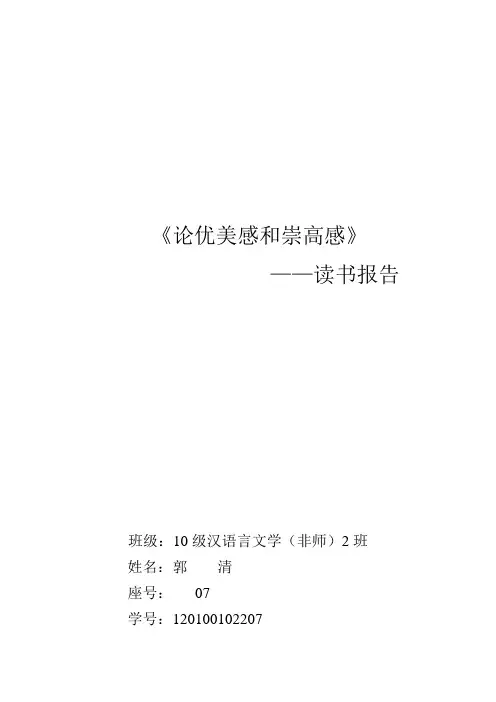 《论优美感和崇高感》

——读书报告

班级：10级汉语言文学（非师）2班
姓名：郭 清
座号： 07
学号：120100102207